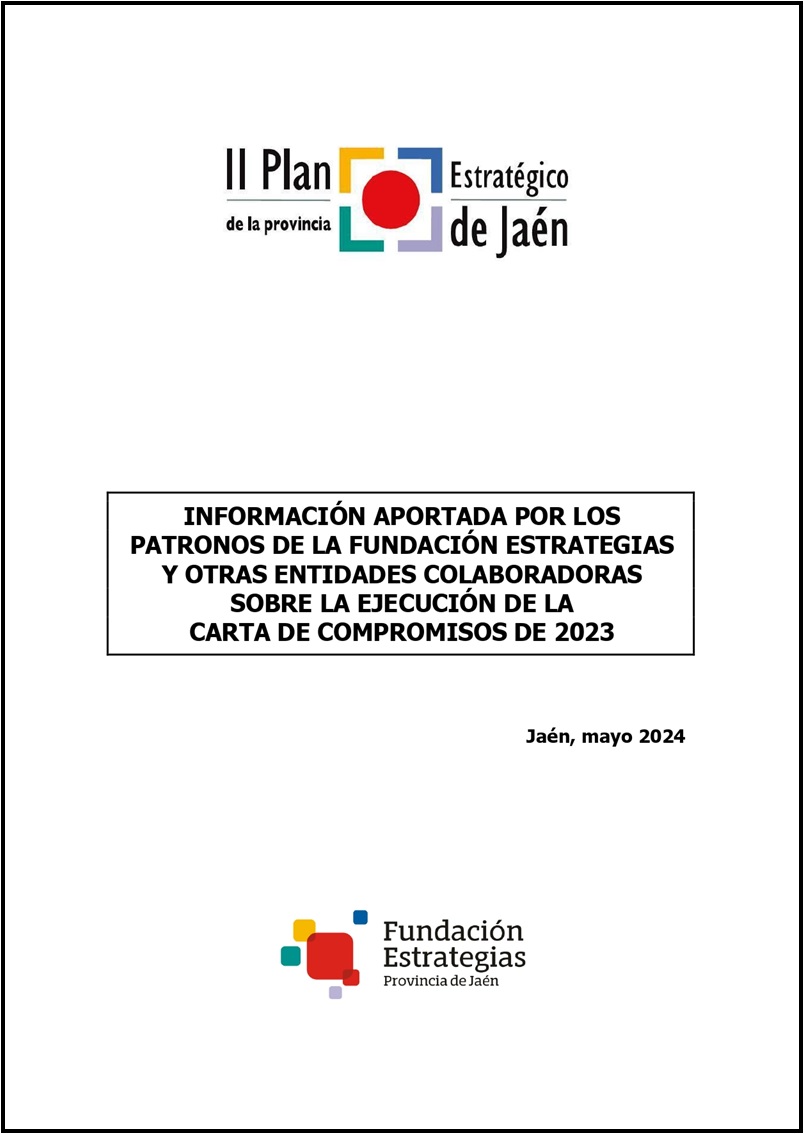 II Plan
de la provincia
Estratégico
de Jaén

INFORMACIÓN APORTADA POR LOS PATRONOS DE LA FUNDACIÓN ESTRATEGIAS Y OTRAS ENTIDADES COLABORADORAS SOBRE LA EJECUCIÓN DE LA CARTA DE COMPROMISOS DE 2023

Jaén, mayo 2024

Fundación
Estrategias
Provincia de Jaén